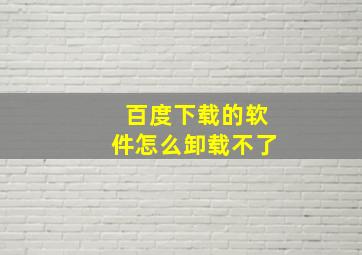 百度下载的软件怎么卸载不了